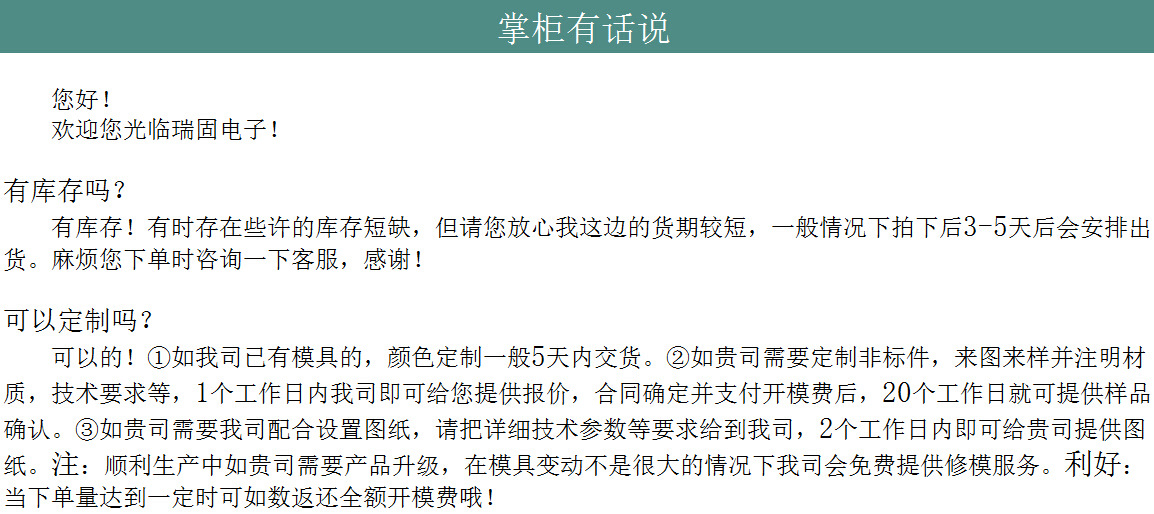 掌柜有话说

您好！
欢迎您光临瑞固电子！

有库存吗？
有库存！有时存在些许的库存短缺，但请您放心我这边的货期较短，一般情况下拍下后3-5天后会安排出货。麻烦您下单时咨询一下客服，感谢！

可以定制吗？
可以的！①如我司已有模具的，颜色定制一般5天内交货。②如贵司需要定制非标件，来图来样并注明材质，技术要求等，1个工作日内我司即可给您提供报价，合同确定并支付开模费后，20个工作日就可提供样品确认。③如贵司需要我司配合设置图纸，请把详细技术参数等要求给到我司，2个工作日内即可给贵司提供图纸。注：顺利生产中如贵司需要产品升级，在模具变动不是很大的情况下我司会免费提供修模服务。利好：当下单量达到一定时可如数返还全额开模费哦！